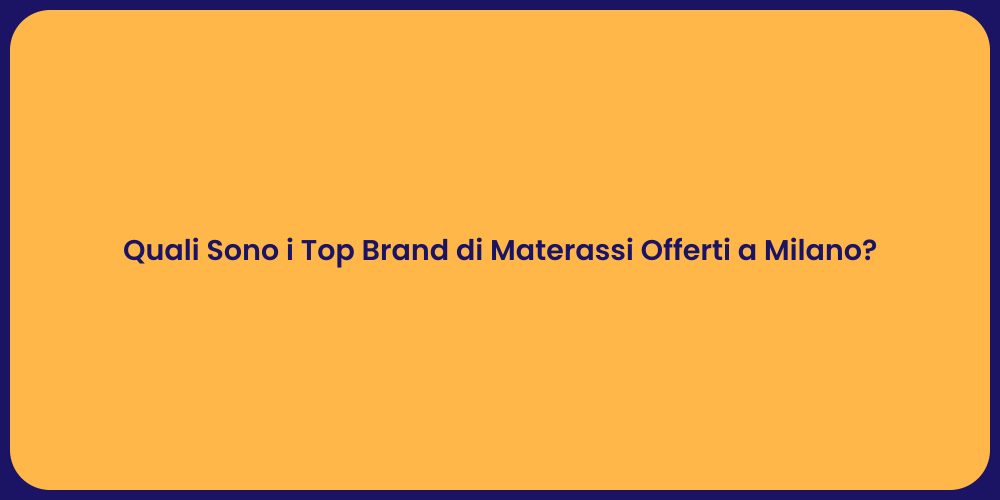 Quali Sono i Top Brand di Materassi Offerti a Milano?